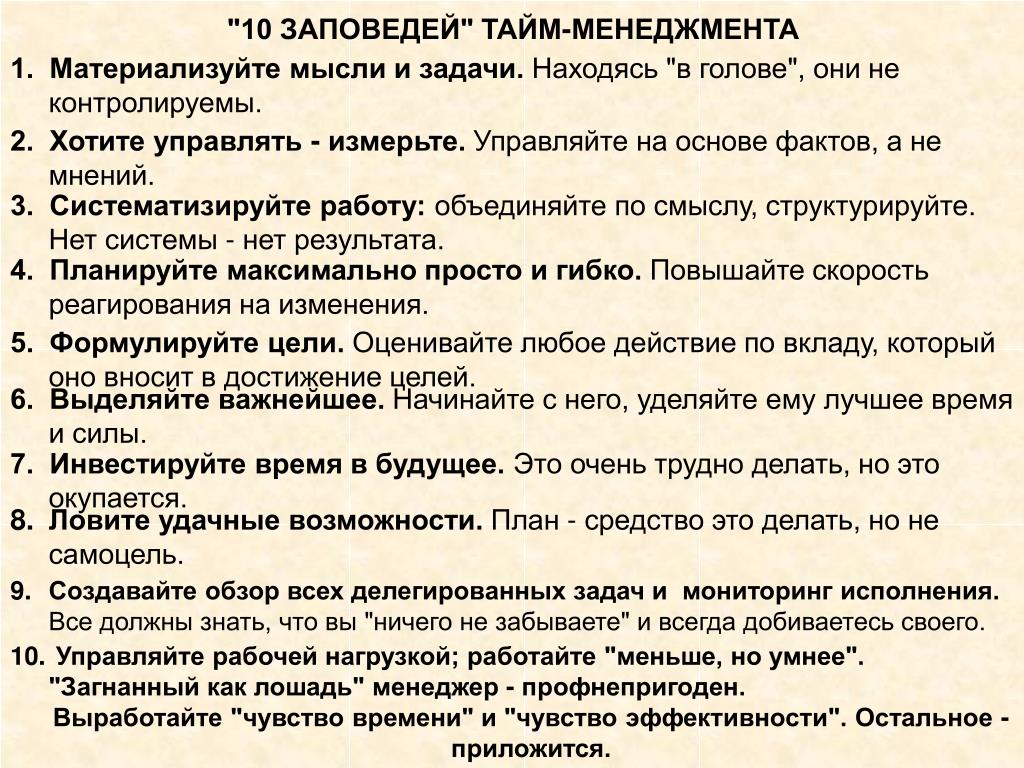 "10 ЗАПОВЕДЕЙ" ТАЙМ-МЕНЕДЖМЕНТА

1. Материализуйте мысли и задачи. Находясь "в голове", они не контролируемы.

2. Хотите управлять - измерьте. Управляйте на основе фактов, а не мнений.

3. Систематизируйте работу: объединяйте по смыслу, структурируйте. Нет системы - нет результата.

4. Планируйте максимально просто и гибко. Повышайте скорость реагирования на изменения.

5. Формулируйте цели. Оценивайте любое действие по вкладу, который оно вносит в достижение целей.

6. Выделяйте важнейшее. Начинайте с него, уделяйте ему лучшее время и силы.

7. Инвестируйте время в будущее. Это очень трудно делать, но это окупается.

8. Ловите удачные возможности. План - средство это делать, но не самоцель.

9. Создавайте обзор всех делегированных задач и мониторинг исполнения. Все должны знать, что вы "ничего не забываете" и всегда добиваетесь своего.

10. Управляйте рабочей нагрузкой; работайте "меньше, но умнее". "Загнанный как лошадь" менеджер - профнепригоден. Выработайте "чувство времени" и "чувство эффективности". Остальное - приложится.